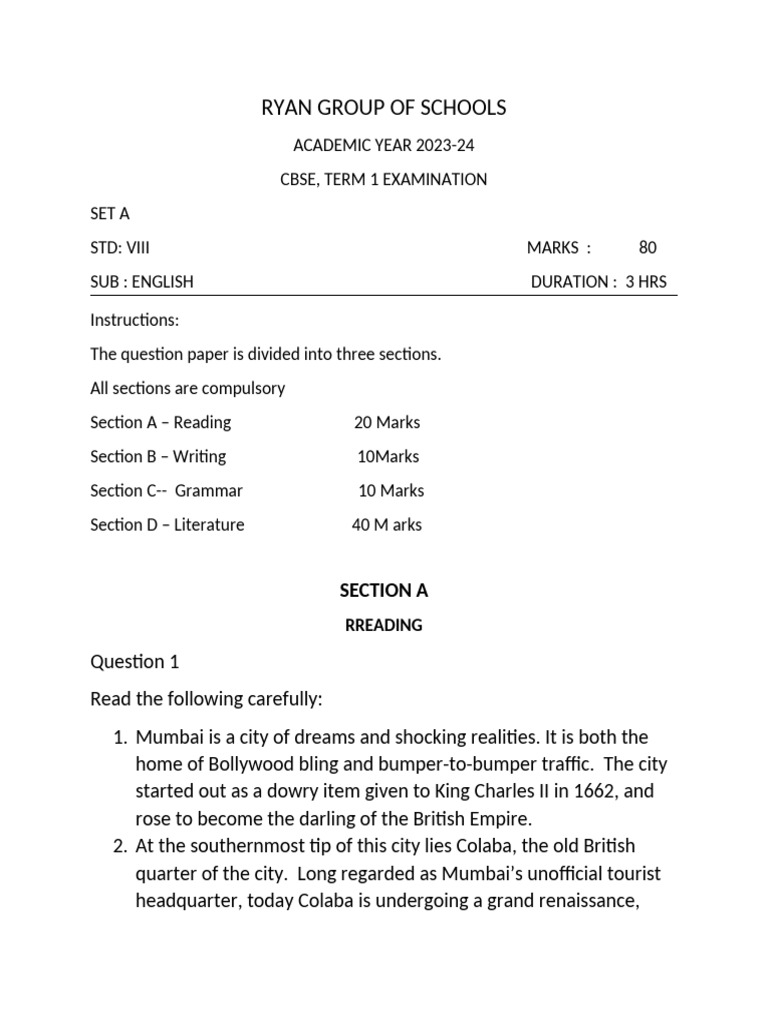 RYAN GROUP OF SCHOOLS

ACADEMIC YEAR 2023-24

CBSE, TERM 1 EXAMINATION

SET A

STD: VIII MARKS : 80

SUB : ENGLISH DURATION : 3 HRS

Instructions:

The question paper is divided into three sections.

All sections are compulsory

Section A – Reading 20 Marks

Section B – Writing 10Marks

Section C-- Grammar 10 Marks

Section D – Literature 40 M arks

SECTION A

RREADING

Question 1

Read the following carefully:

1. Mumbai is a city of dreams and shocking realities. It is both the home of Bollywood bling and bumper-to-bumper traffic. The city started out as a dowry item given to King Charles II in 1662, and rose to become the darling of the British Empire.
2. At the southernmost tip of this city lies Colaba, the old British quarter of the city. Long regarded as Mumbai's unofficial tourist headquarter, today Colaba is undergoing a grand renaissance,